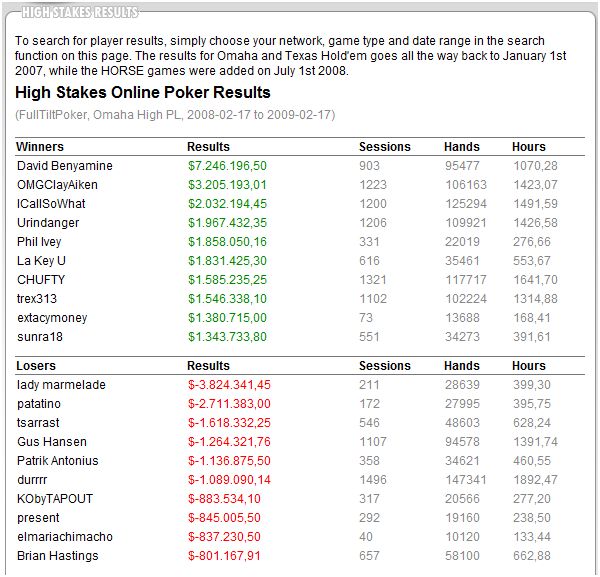 HIGH STAKES RESULTS

To search for player results, simply choose your network, game type and date range in the search function on this page. The results for Omaha and Texas Hold'em goes all the way back to January 1st 2007, while the HORSE games were added on July 1st 2008.

High Stakes Online Poker Results

(FullTiltPoker, Omaha High PL, 2008-02-17 to 2009-02-17)

| Winners | Results | Sessions | Hands | Hours |
|---|---|---|---|---|
| David Benyamine | $7.246.196,50 | 903 | 95477 | 1070,28 |
| OMGClayAiken | $3.205.193,01 | 1223 | 106163 | 1423,07 |
| ICallSoWhat | $2.032.194,45 | 1200 | 125294 | 1491,59 |
| Urindanger | $1.967.432,35 | 1206 | 109921 | 1426,58 |
| Phil Ivey | $1.858.050,16 | 331 | 22019 | 276,66 |
| La Key U | $1.831.425,30 | 616 | 35461 | 553,67 |
| CHUFTY | $1.585.235,25 | 1321 | 117717 | 1641,70 |
| trex313 | $1.546.338,10 | 1102 | 102224 | 1314,88 |
| extacymoney | $1.380.715,00 | 73 | 13688 | 168,41 |
| sunra18 | $1.343.733,80 | 551 | 34273 | 391,61 |

| Losers | Results | Sessions | Hands | Hours |
|---|---|---|---|---|
| lady marmelade | $-3.824.341,45 | 211 | 28639 | 399,30 |
| patatino | $-2.711.383,00 | 172 | 27995 | 395,75 |
| tsarrast | $-1.618.332,25 | 546 | 48603 | 628,24 |
| Gus Hansen | $-1.264.321,76 | 1107 | 94578 | 1391,74 |
| Patrik Antonius | $-1.136.875,50 | 358 | 34621 | 460,55 |
| durrrr | $-1.089.090,14 | 1496 | 147341 | 1892,47 |
| KObyTAPOUT | $-883.534,10 | 317 | 20566 | 277,20 |
| present | $-845.005,50 | 292 | 19160 | 238,50 |
| elmariachimacho | $-837.230,50 | 40 | 10120 | 133,44 |
| Brian Hastings | $-801.167,91 | 657 | 58100 | 662,88 |